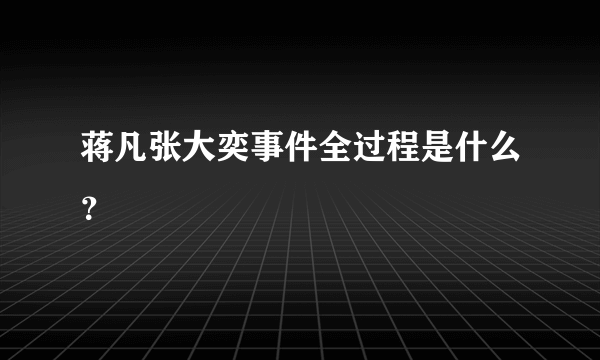 蒋凡张大奕事件全过程是什么？